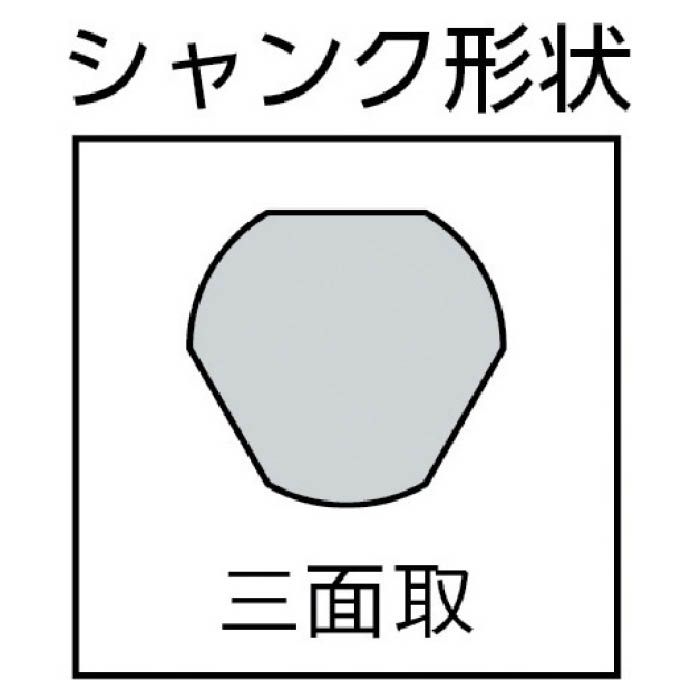 シャンク形状

三面取